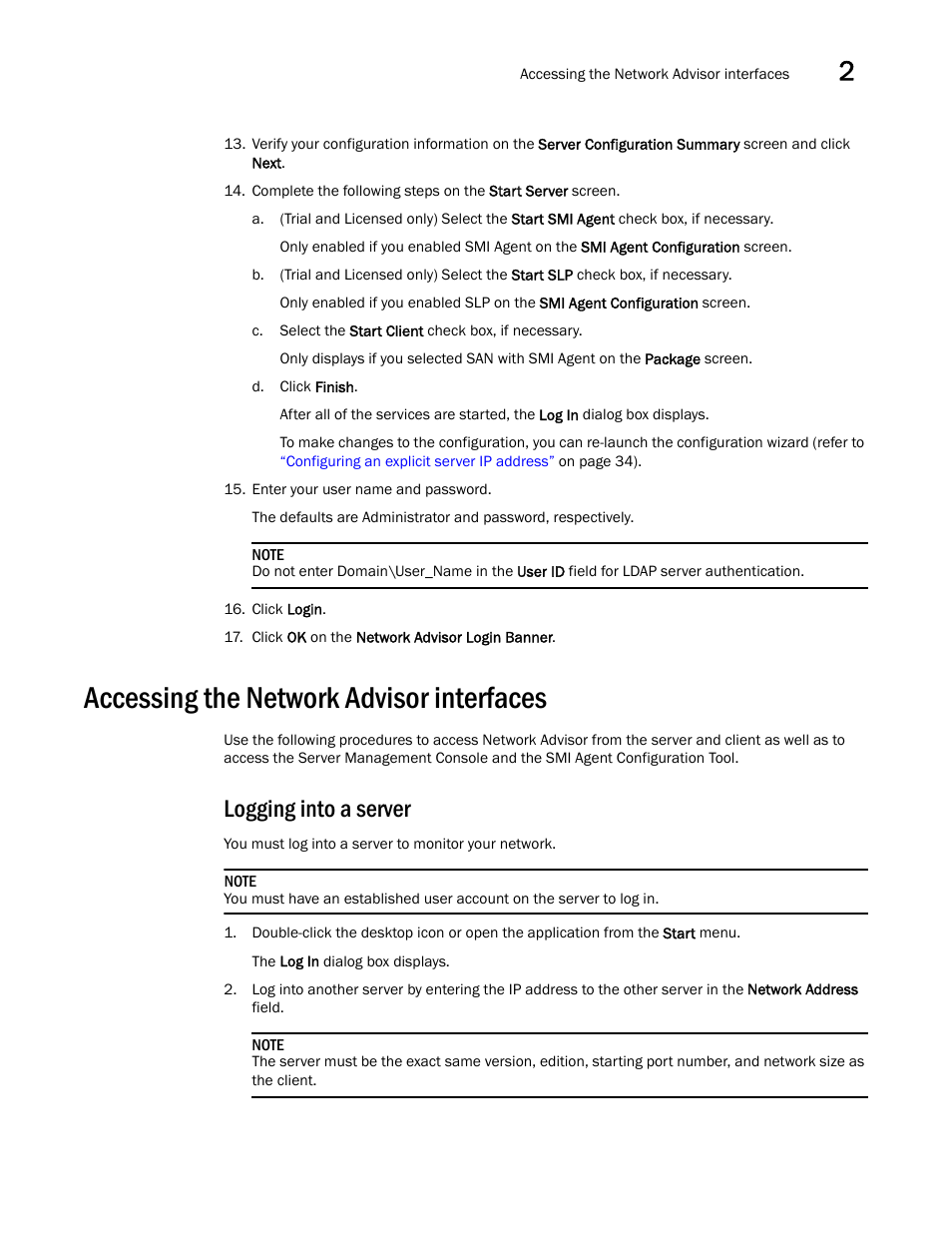 Accessing the Network Advisor interfaces 2

13. Verify your configuration information on the Server Configuration Summary screen and click Next.

14. Complete the following steps on the Start Server screen.

a. (Trial and Licensed only) Select the Start SMI Agent check box, if necessary.

Only enabled if you enabled SMI Agent on the SMI Agent Configuration screen.

b. (Trial and Licensed only) Select the Start SLP check box, if necessary.

Only enabled if you enabled SLP on the SMI Agent Configuration screen.

c. Select the Start Client check box, if necessary.

Only displays if you selected SAN with SMI Agent on the Package screen.

d. Click Finish.

After all of the services are started, the Log In dialog box displays.

To make changes to the configuration, you can re-launch the configuration wizard (refer to "Configuring an explicit server IP address" on page 34).

15. Enter your user name and password.

The defaults are Administrator and password, respectively.

NOTE
Do not enter Domain\User_Name in the User ID field for LDAP server authentication.

16. Click Login.

17. Click OK on the Network Advisor Login Banner.

Accessing the Network Advisor interfaces

Use the following procedures to access Network Advisor from the server and client as well as to access the Server Management Console and the SMI Agent Configuration Tool.

Logging into a server

You must log into a server to monitor your network.

NOTE
You must have an established user account on the server to log in.

1. Double-click the desktop icon or open the application from the Start menu.

The Log In dialog box displays.

2. Log into another server by entering the IP address to the other server in the Network Address field.

NOTE
The server must be the exact same version, edition, starting port number, and network size as the client.